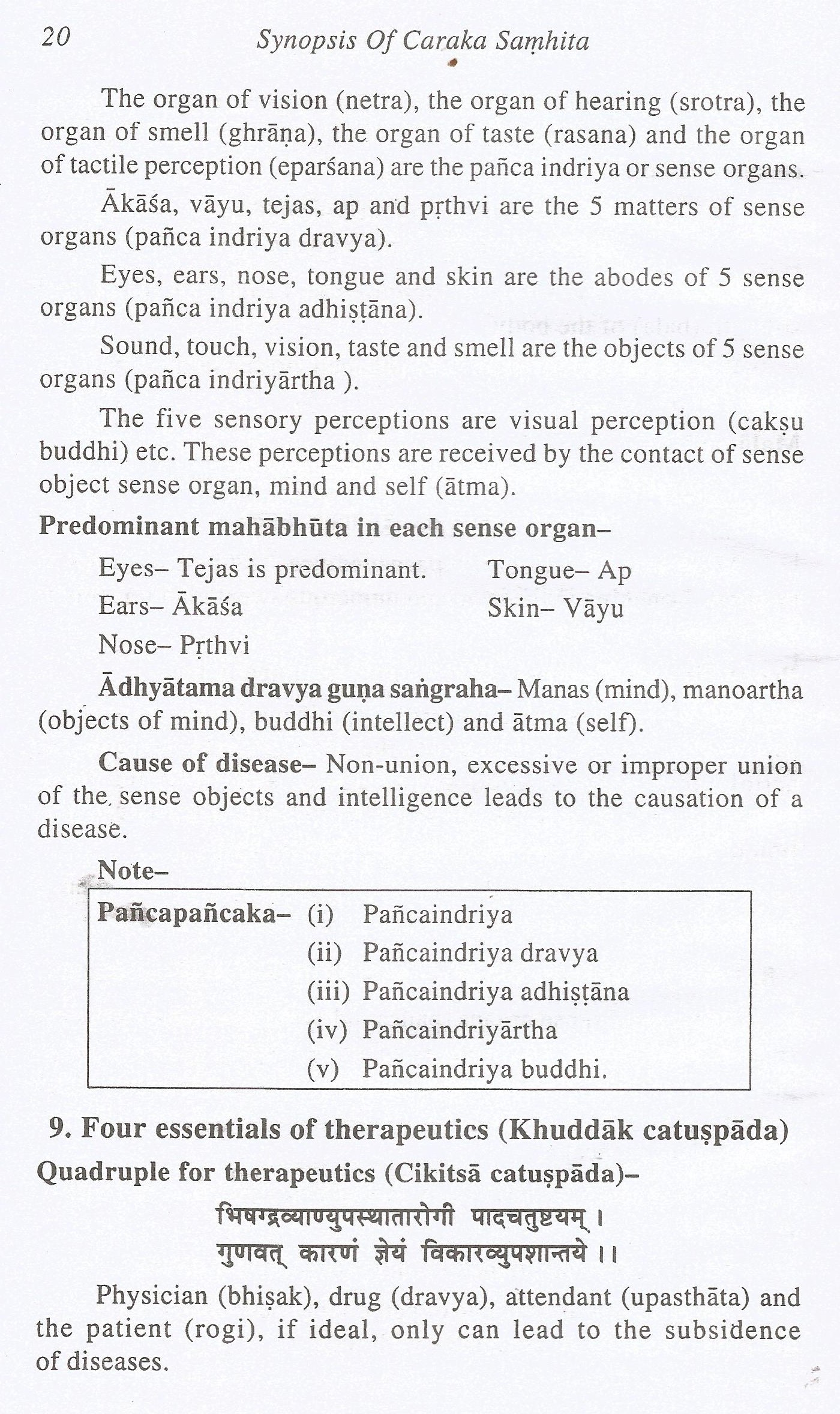 20 Synopsis Of Caraka Saṃhita

The organ of vision (netra), the organ of hearing (srotra), the organ of smell (ghrāṇa), the organ of taste (rasana) and the organ of tactile perception (eparśana) are the pañca indriya or sense organs.

Ākāśa, vāyu, tejas, ap and pṛthvi are the 5 matters of sense organs (pañca indriya dravya).

Eyes, ears, nose, tongue and skin are the abodes of 5 sense organs (pañca indriya adhiṣṭāna).

Sound, touch, vision, taste and smell are the objects of 5 sense organs (pañca indriyārtha ).

The five sensory perceptions are visual perception (cakṣu buddhi) etc. These perceptions are received by the contact of sense object sense organ, mind and self (ātma).

**Predominant mahābhūta in each sense organ–**

Eyes– Tejas is predominant.
Ears– Ākāśa
Nose– Pṛthvi
Tongue– Ap
Skin– Vāyu

**Ādhyātama dravya guṇa saṅgraha–** Manas (mind), manoartha (objects of mind), buddhi (intellect) and ātma (self).

**Cause of disease–** Non-union, excessive or improper union of the sense objects and intelligence leads to the causation of a disease.

**Note–**

**Pañcapañcaka–** (i) Pañcaindriya
(ii) Pañcaindriya dravya
(iii) Pañcaindriya adhiṣṭāna
(iv) Pañcaindriyārtha
(v) Pañcaindriya buddhi.

**9. Four essentials of therapeutics (Khuddāk catuṣpāda)**

**Quadruple for therapeutics (Cikitsā catuṣpāda)–**

भिषग्द्रव्याण्युपस्थातारोगी पादचतुष्टयम् ।
गुणवत् कारणं ज्ञेयं विकारव्युपशान्तये ।।

Physician (bhiṣak), drug (dravya), attendant (upasthāta) and the patient (rogi), if ideal, only can lead to the subsidence of diseases.